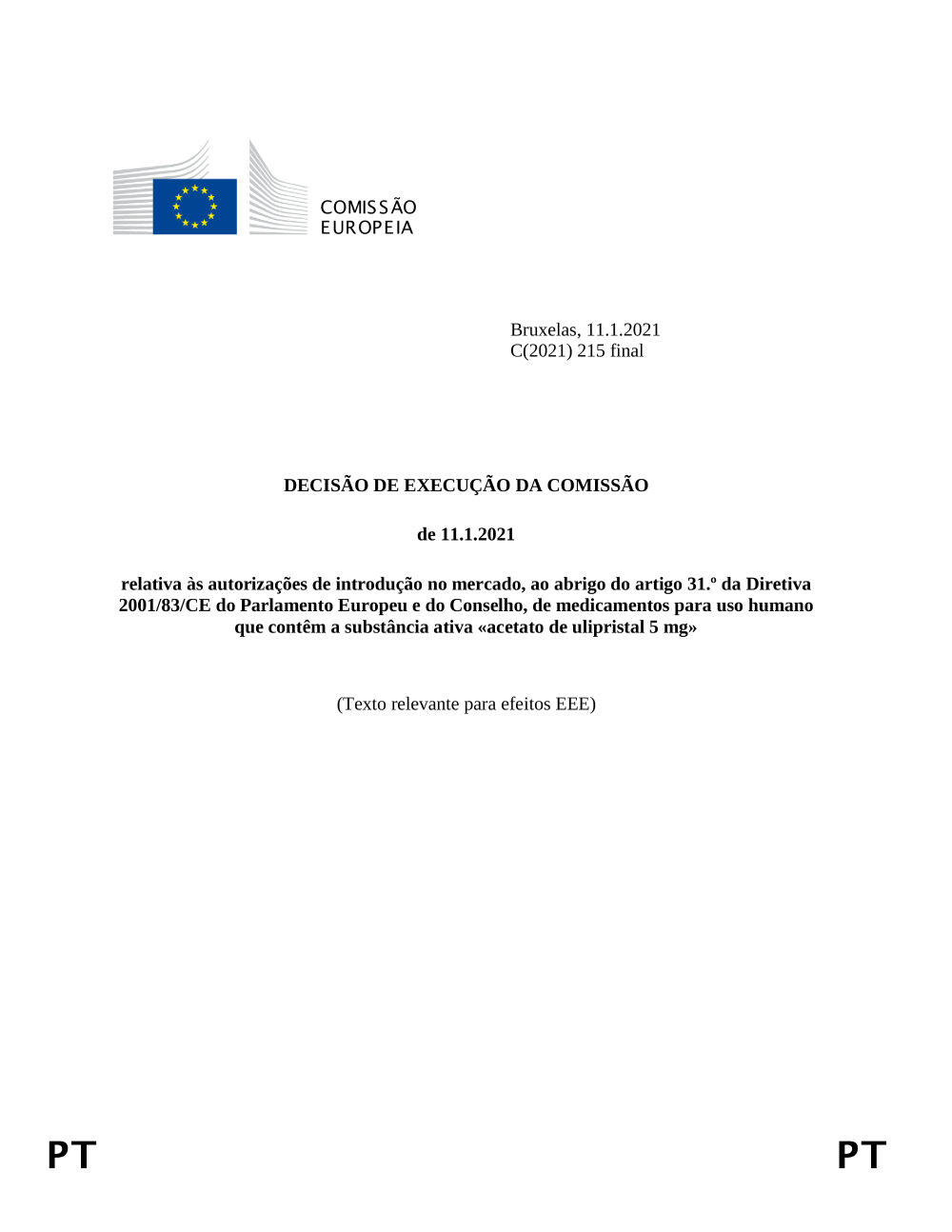 COMISSÃO
EUROPEIA

Bruxelas, 11.1.2021
C(2021) 215 final

DECISÃO DE EXECUÇÃO DA COMISSÃO

de 11.1.2021

relativa às autorizações de introdução no mercado, ao abrigo do artigo 31.º da Diretiva 2001/83/CE do Parlamento Europeu e do Conselho, de medicamentos para uso humano que contêm a substância ativa «acetato de ulipristal 5 mg»

(Texto relevante para efeitos EEE)

PT PT